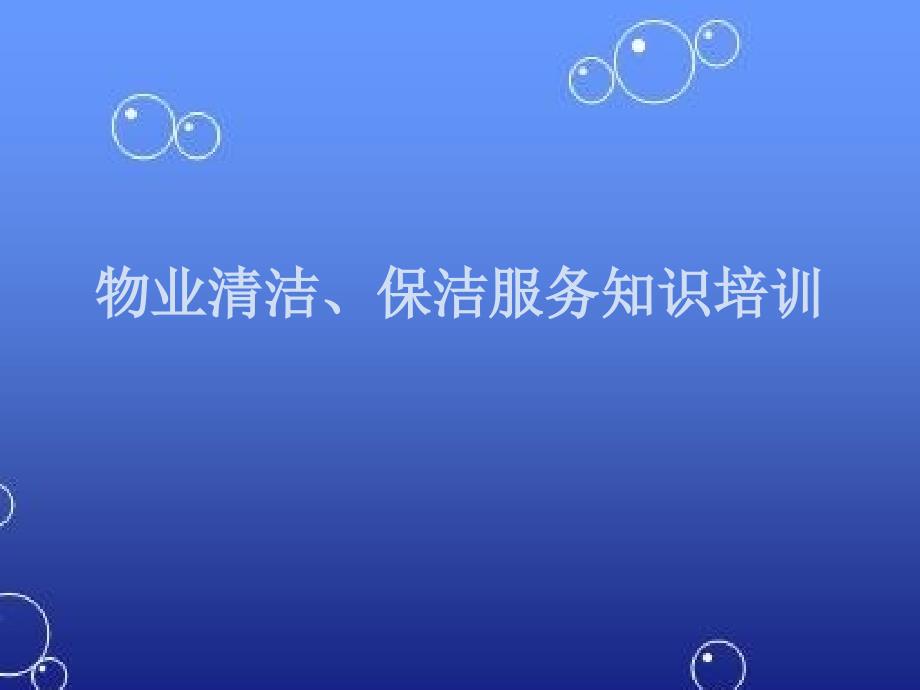 物业清洁、保洁服务知识培训